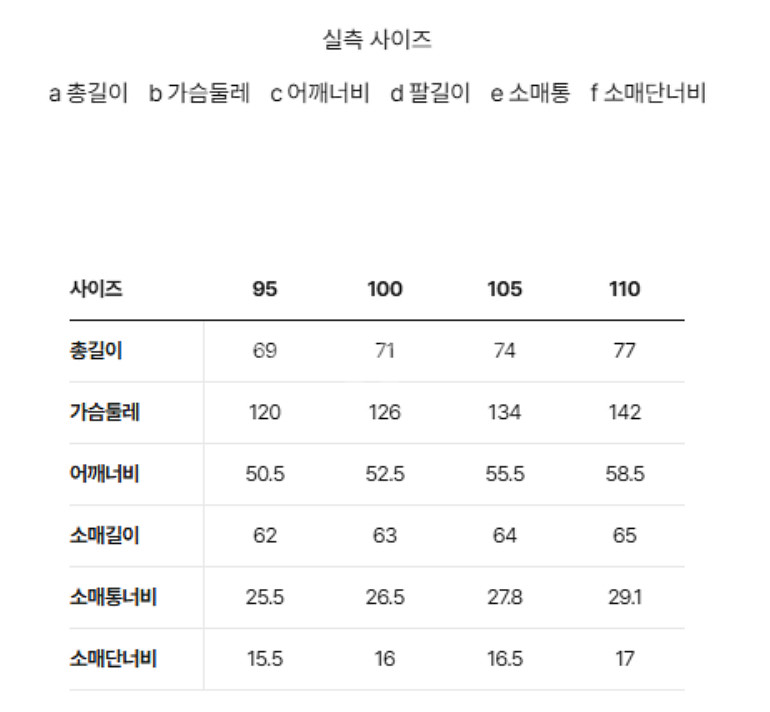 실측 사이즈

a 총길이   b 가슴둘레   c 어깨너비   d 팔길이   e 소매통   f 소매단너비

| 사이즈 | 95 | 100 | 105 | 110 |
|---|---|---|---|---|
| 총길이 | 69 | 71 | 74 | 77 |
| 가슴둘레 | 120 | 126 | 134 | 142 |
| 어깨너비 | 50.5 | 52.5 | 55.5 | 58.5 |
| 소매길이 | 62 | 63 | 64 | 65 |
| 소매통너비 | 25.5 | 26.5 | 27.8 | 29.1 |
| 소매단너비 | 15.5 | 16 | 16.5 | 17 |